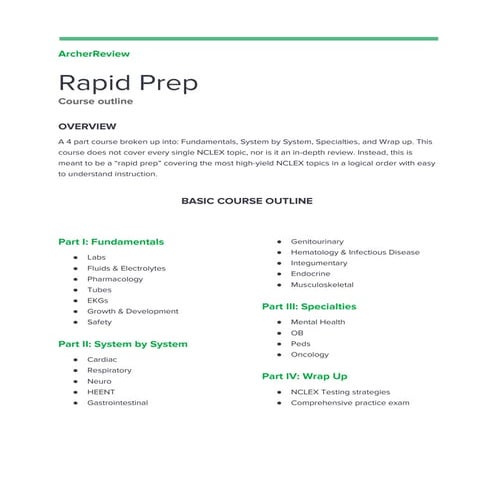 ArcherReview

Rapid Prep
Course outline

OVERVIEW

A 4 part course broken up into: Fundamentals, System by System, Specialties, and Wrap up. This course does not cover every single NCLEX topic, nor is it an in-depth review. Instead, this is meant to be a "rapid prep" covering the most high-yield NCLEX topics in a logical order with easy to understand instruction.

BASIC COURSE OUTLINE

Part I: Fundamentals

- Labs
- Fluids & Electrolytes
- Pharmacology
- Tubes
- EKGs
- Growth & Development
- Safety

Part II: System by System

- Cardiac
- Respiratory
- Neuro
- HEENT
- Gastrointestinal
- Genitourinary
- Hematology & Infectious Disease
- Integumentary
- Endocrine
- Musculoskeletal

Part III: Specialties

- Mental Health
- OB
- Peds
- Oncology

Part IV: Wrap Up

- NCLEX Testing strategies
- Comprehensive practice exam